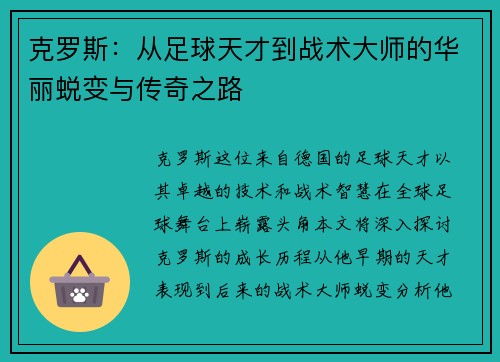 克罗斯：从足球天才到战术大师的华丽蜕变与传奇之路

克罗斯这位来自德国的足球天才以其卓越的技术和战术智慧在全球足球舞台上崭露头角本文将深入探讨克罗斯的成长历程从他早期的天才表现到后来的战术大师蜕变分析他